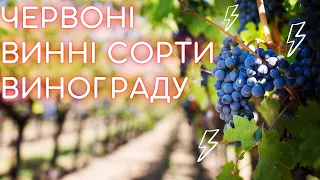 ЧЕРВОНІ
ВИННІ СОРТИ
ВИНОГРАДУ